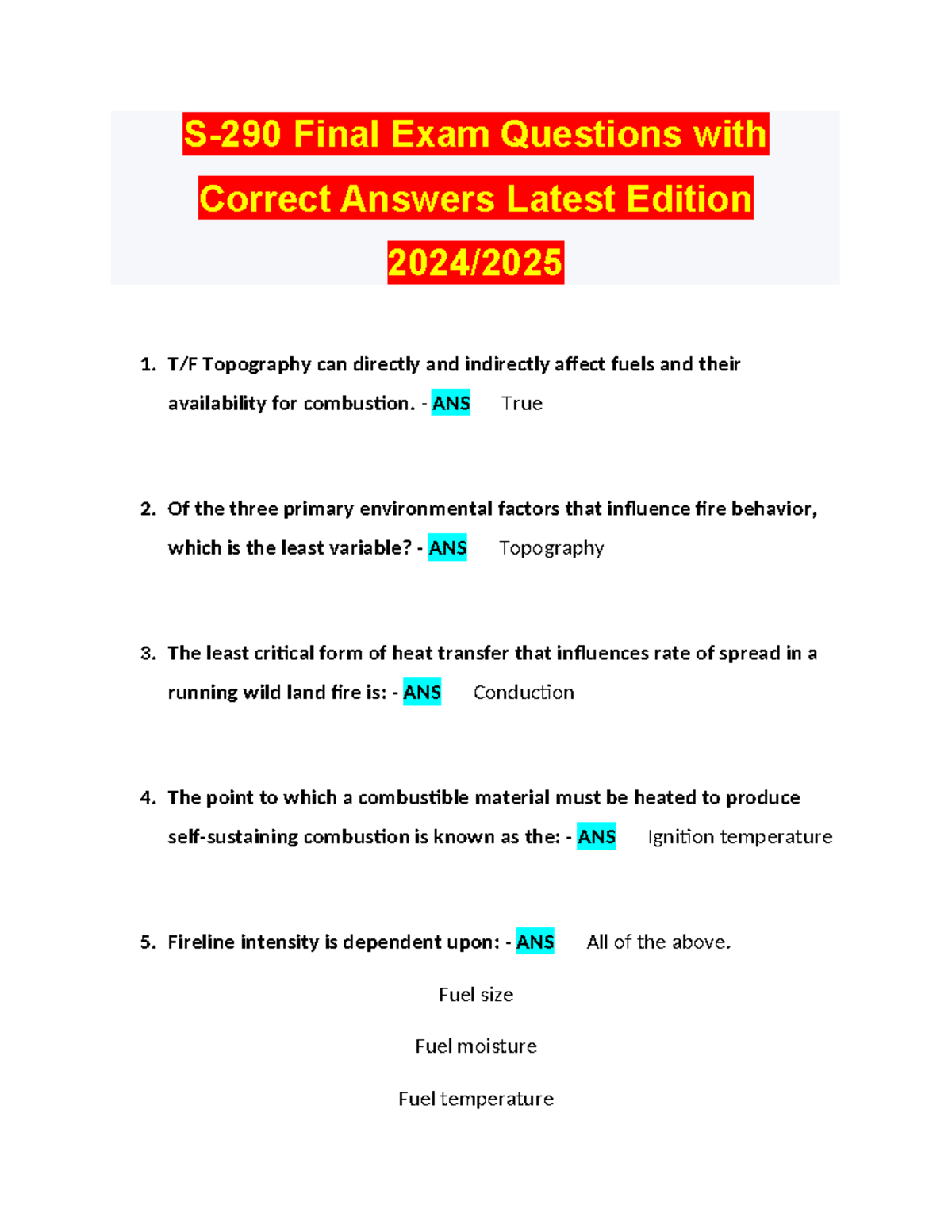 S-290 Final Exam Questions with Correct Answers Latest Edition 2024/2025

1. T/F Topography can directly and indirectly affect fuels and their availability for combustion. - ANS True

2. Of the three primary environmental factors that influence fire behavior, which is the least variable? - ANS Topography

3. The least critical form of heat transfer that influences rate of spread in a running wild land fire is: - ANS Conduction

4. The point to which a combustible material must be heated to produce self-sustaining combustion is known as the: - ANS Ignition temperature

5. Fireline intensity is dependent upon: - ANS All of the above.

Fuel size

Fuel moisture

Fuel temperature